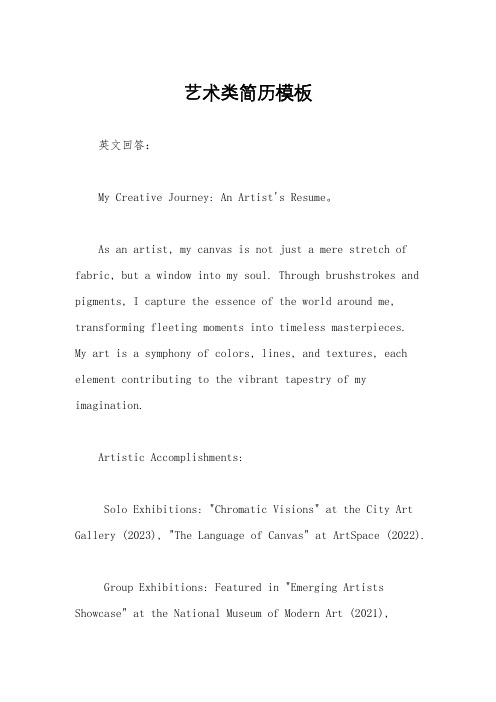 艺术类简历模板

英文回答：

My Creative Journey: An Artist's Resume。

As an artist, my canvas is not just a mere stretch of fabric, but a window into my soul. Through brushstrokes and pigments, I capture the essence of the world around me, transforming fleeting moments into timeless masterpieces. My art is a symphony of colors, lines, and textures, each element contributing to the vibrant tapestry of my imagination.

Artistic Accomplishments:

Solo Exhibitions: "Chromatic Visions" at the City Art Gallery (2023), "The Language of Canvas" at ArtSpace (2022).

Group Exhibitions: Featured in "Emerging Artists Showcase" at the National Museum of Modern Art (2021),